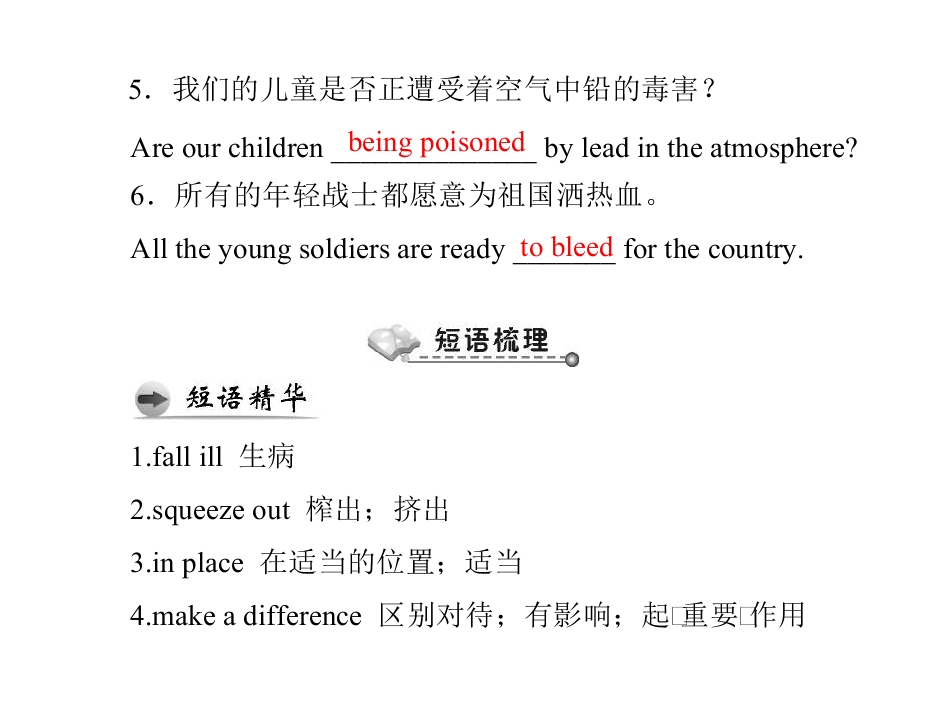 5．我们的儿童是否正遭受着空气中铅的毒害？

Are our children being poisoned by lead in the atmosphere?

6．所有的年轻战士都愿意为祖国洒热血。

All the young soldiers are ready to bleed for the country.

短语梳理

短语精华

1.fall ill 生病

2.squeeze out 榨出；挤出

3.in place 在适当的位置；适当

4.make a difference 区别对待；有影响；起□重要□作用